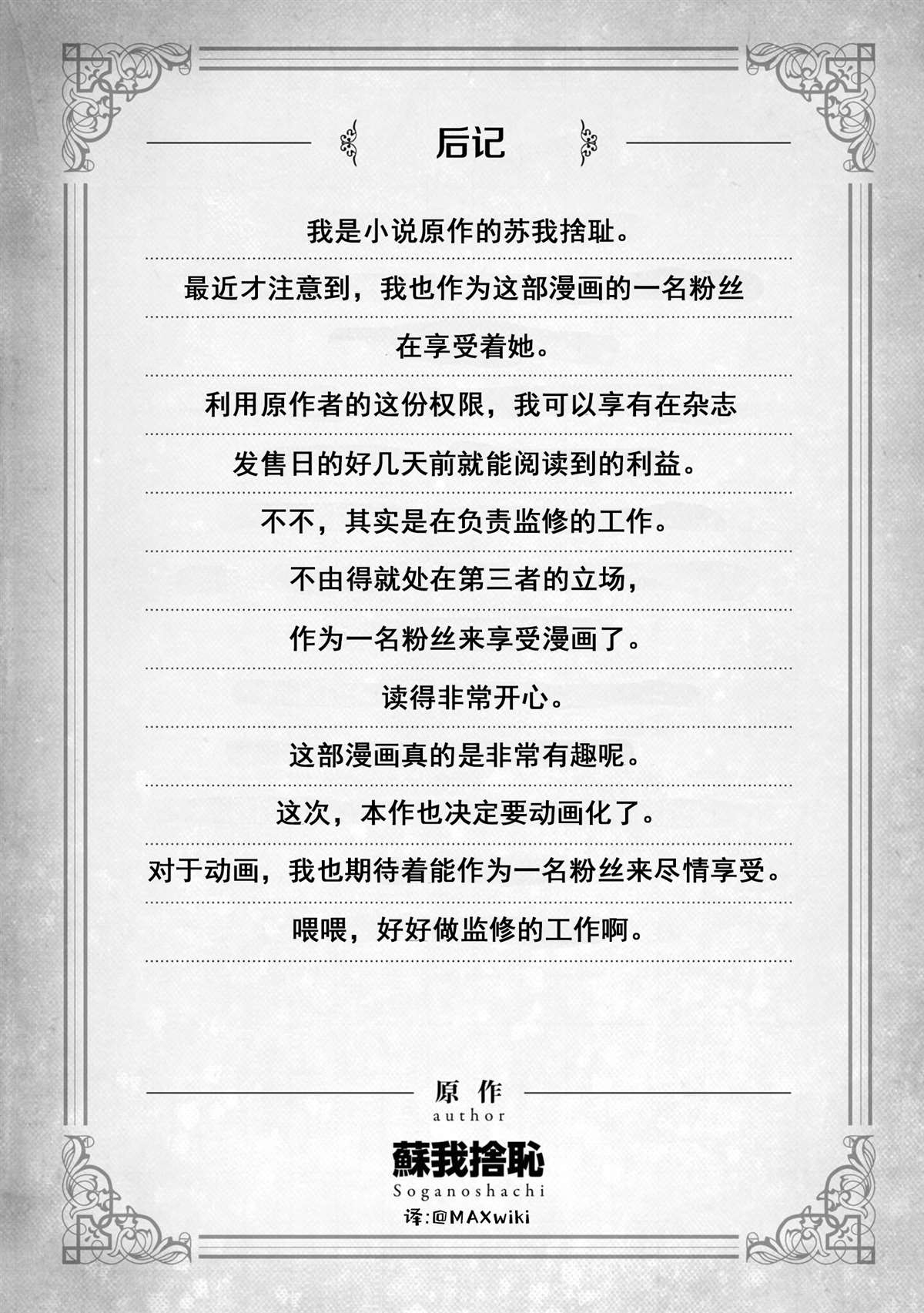 后记

我是小说原作的苏我捨耻。

最近才注意到，我也作为这部漫画的一名粉丝

在享受着她。

利用原作者的这份权限，我可以享有在杂志

发售日的好几天前就能阅读到的利益。

不不，其实是在负责监修的工作。

不由得就处在第三者的立场，

作为一名粉丝来享受漫画了。

读得非常开心。

这部漫画真的是非常有趣呢。

这次，本作也决定要动画化了。

对于动画，我也期待着能作为一名粉丝来尽情享受。

喂喂，好好做监修的工作啊。

原作
author

蘇我捨恥
Soganoshachi

译:@MAXwiki